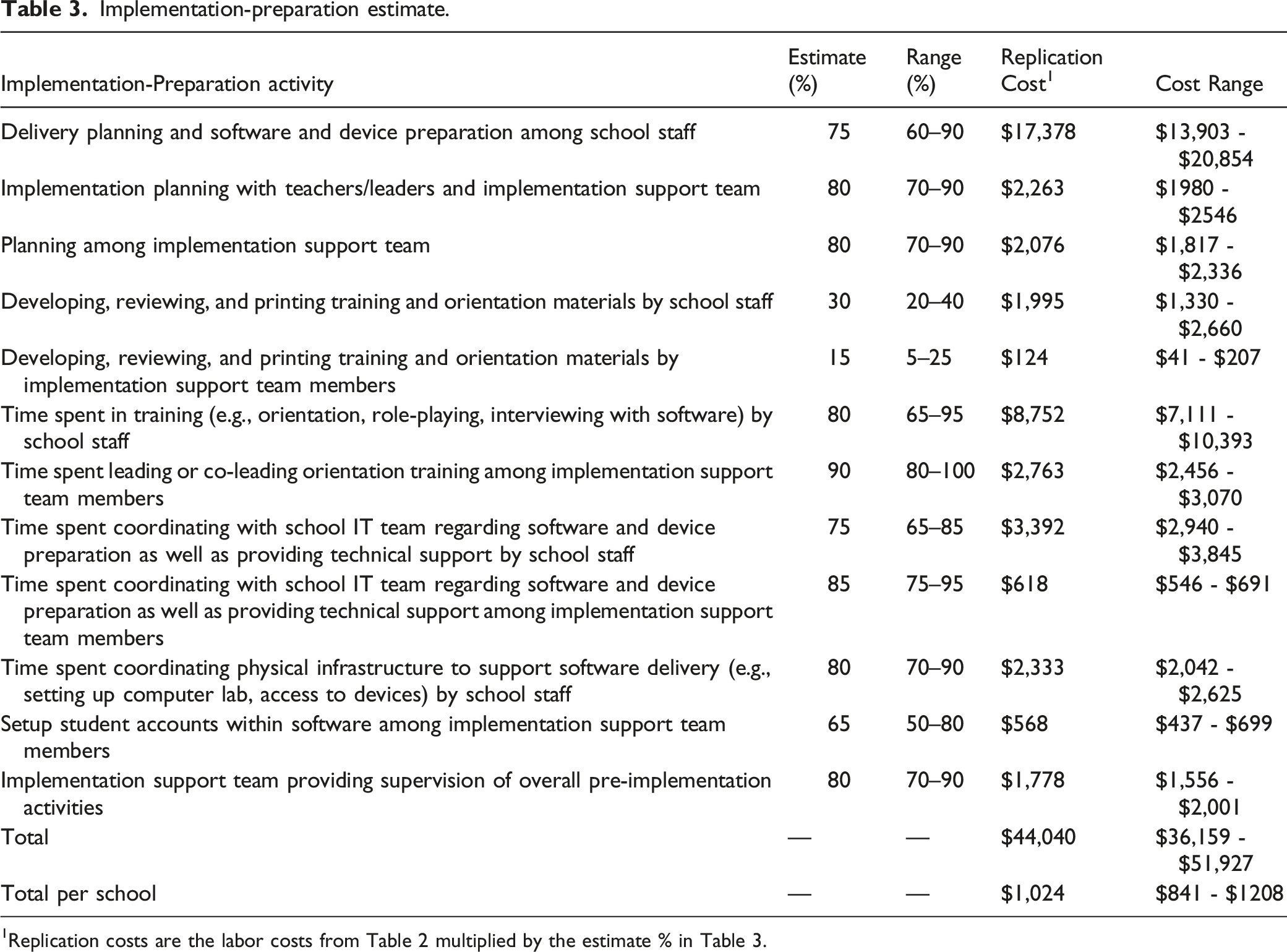 Table 3. Implementation-preparation estimate.

| Implementation-Preparation activity | Estimate (%) | Range (%) | Replication Cost$^{1}$ | Cost Range |
|---|---|---|---|---|
| Delivery planning and software and device preparation among school staff | 75 | 60–90 | $17,378 | $13,903 - $20,854 |
| Implementation planning with teachers/leaders and implementation support team | 80 | 70–90 | $2,263 | $1980 - $2546 |
| Planning among implementation support team | 80 | 70–90 | $2,076 | $1,817 - $2,336 |
| Developing, reviewing, and printing training and orientation materials by school staff | 30 | 20–40 | $1,995 | $1,330 - $2,660 |
| Developing, reviewing, and printing training and orientation materials by implementation support team members | 15 | 5–25 | $124 | $41 - $207 |
| Time spent in training (e.g., orientation, role-playing, interviewing with software) by school staff | 80 | 65–95 | $8,752 | $7,111 - $10,393 |
| Time spent leading or co-leading orientation training among implementation support team members | 90 | 80–100 | $2,763 | $2,456 - $3,070 |
| Time spent coordinating with school IT team regarding software and device preparation as well as providing technical support by school staff | 75 | 65–85 | $3,392 | $2,940 - $3,845 |
| Time spent coordinating with school IT team regarding software and device preparation as well as providing technical support among implementation support team members | 85 | 75–95 | $618 | $546 - $691 |
| Time spent coordinating physical infrastructure to support software delivery (e.g., setting up computer lab, access to devices) by school staff | 80 | 70–90 | $2,333 | $2,042 - $2,625 |
| Setup student accounts within software among implementation support team members | 65 | 50–80 | $568 | $437 - $699 |
| Implementation support team providing supervision of overall pre-implementation activities | 80 | 70–90 | $1,778 | $1,556 - $2,001 |
| Total | — | — | $44,040 | $36,159 - $51,927 |
| Total per school | — | — | $1,024 | $841 - $1208 |

$^{1}$Replication costs are the labor costs from Table 2 multiplied by the estimate % in Table 3.